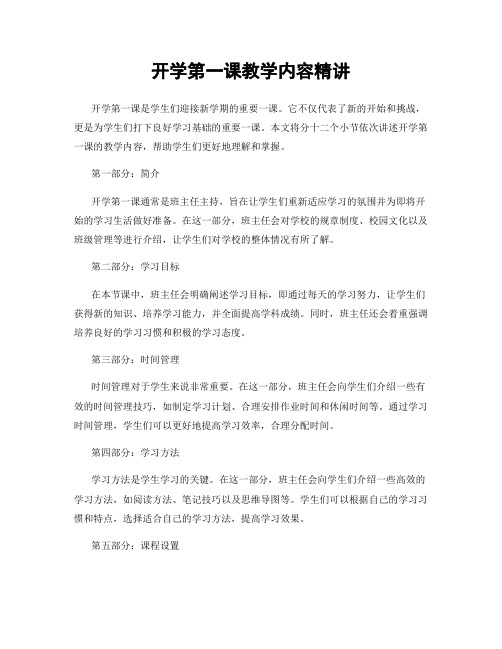 开学第一课教学内容精讲

开学第一课是学生们迎接新学期的重要一课。它不仅代表了新的开始和挑战，更是为学生们打下良好学习基础的重要一课。本文将分十二个小节依次讲述开学第一课的教学内容，帮助学生们更好地理解和掌握。

第一部分：简介

开学第一课通常是班主任主持，旨在让学生们重新适应学习的氛围并为即将开始的学习生活做好准备。在这一部分，班主任会对学校的规章制度、校园文化以及班级管理等进行介绍，让学生们对学校的整体情况有所了解。

第二部分：学习目标

在本节课中，班主任会明确阐述学习目标，即通过每天的学习努力，让学生们获得新的知识、培养学习能力，并全面提高学科成绩。同时，班主任还会着重强调培养良好的学习习惯和积极的学习态度。

第三部分：时间管理

时间管理对于学生来说非常重要。在这一部分，班主任会向学生们介绍一些有效的时间管理技巧，如制定学习计划、合理安排作业时间和休闲时间等。通过学习时间管理，学生们可以更好地提高学习效率，合理分配时间。

第四部分：学习方法

学习方法是学生学习的关键。在这一部分，班主任会向学生们介绍一些高效的学习方法，如阅读方法、笔记技巧以及思维导图等。学生们可以根据自己的学习习惯和特点，选择适合自己的学习方法，提高学习效果。

第五部分：课程设置